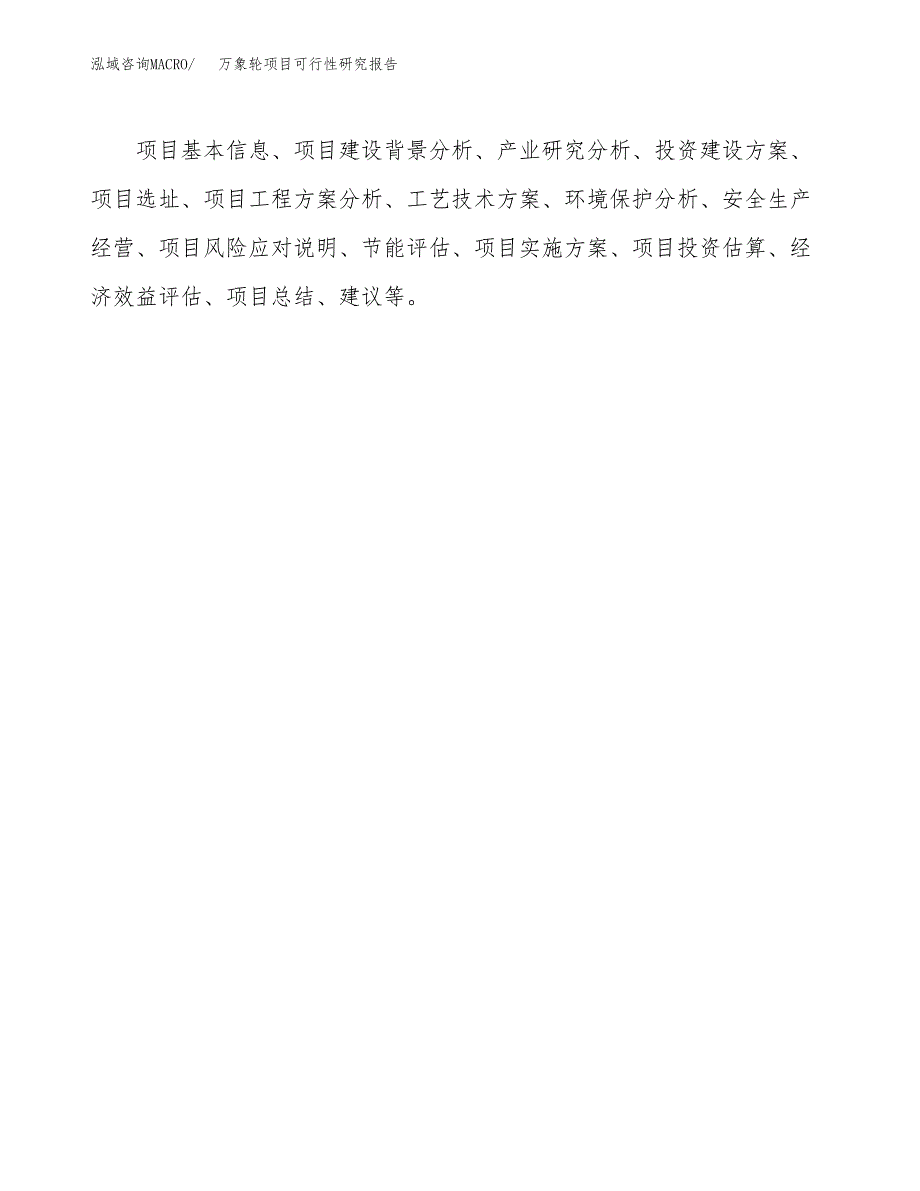 泓域咨询MACRO/　万象轮项目可行性研究报告

项目基本信息、项目建设背景分析、产业研究分析、投资建设方案、项目选址、项目工程方案分析、工艺技术方案、环境保护分析、安全生产经营、项目风险应对说明、节能评估、项目实施方案、项目投资估算、经济效益评估、项目总结、建议等。